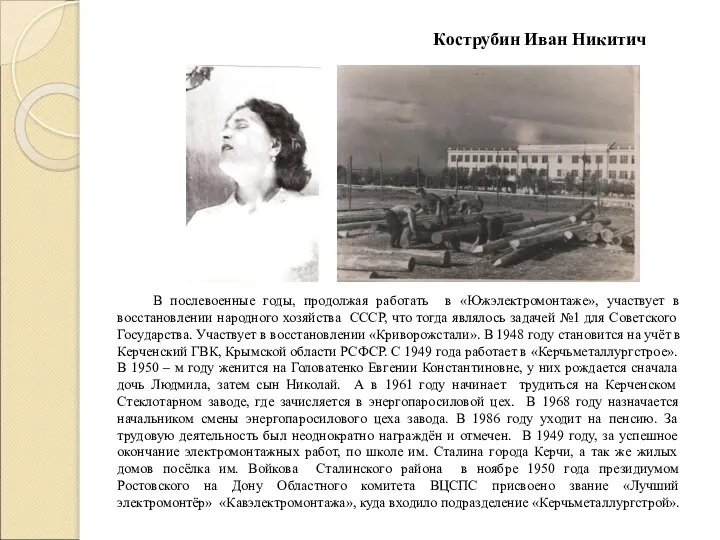 Кострубин Иван Никитич

В послевоенные годы, продолжая работать в «Южэлектромонтаже», участвует в восстановлении народного хозяйства СССР, что тогда являлось задачей №1 для Советского Государства. Участвует в восстановлении «Криворожстали». В 1948 году становится на учёт в Керченский ГВК, Крымской области РСФСР. С 1949 года работает в «Керчьметаллургстрое». В 1950 – м году женится на Головатенко Евгении Константиновне, у них рождается сначала дочь Людмила, затем сын Николай. А в 1961 году начинает трудиться на Керченском Стеклотарном заводе, где зачисляется в энергопаросиловой цех. В 1968 году назначается начальником смены энергопаросилового цеха завода. В 1986 году уходит на пенсию. За трудовую деятельность был неоднократно награждён и отмечен. В 1949 году, за успешное окончание электромонтажных работ, по школе им. Сталина города Керчи, а так же жилых домов посёлка им. Войкова Сталинского района в ноябре 1950 года президиумом Ростовского на Дону Областного комитета ВЦСПС присвоено звание «Лучший электромонтёр» «Кавэлектромонтажа», куда входило подразделение «Керчьметаллургстрой».